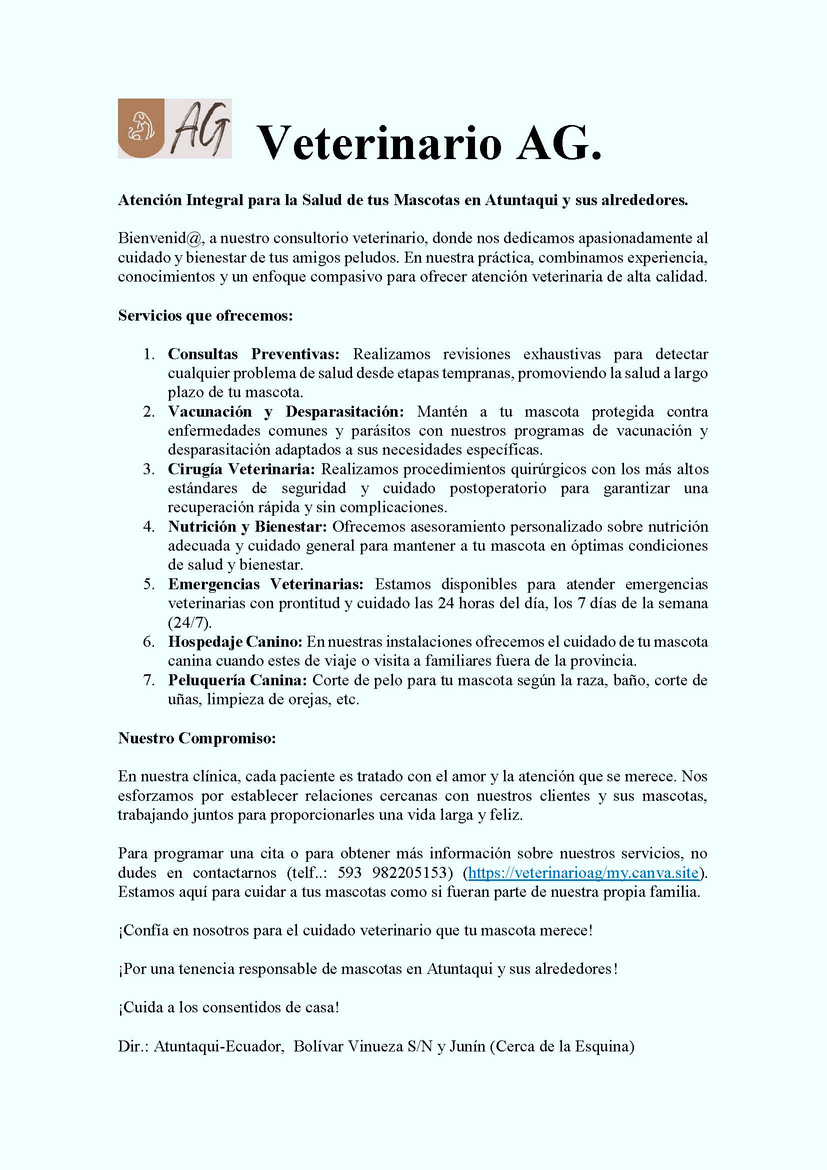 AG Veterinario AG.

Atención Integral para la Salud de tus Mascotas en Atuntaqui y sus alrededores.

Bienvenid@, a nuestro consultorio veterinario, donde nos dedicamos apasionadamente al cuidado y bienestar de tus amigos peludos. En nuestra práctica, combinamos experiencia, conocimientos y un enfoque compasivo para ofrecer atención veterinaria de alta calidad.

Servicios que ofrecemos:

1. Consultas Preventivas: Realizamos revisiones exhaustivas para detectar cualquier problema de salud desde etapas tempranas, promoviendo la salud a largo plazo de tu mascota.
2. Vacunación y Desparasitación: Mantén a tu mascota protegida contra enfermedades comunes y parásitos con nuestros programas de vacunación y desparasitación adaptados a sus necesidades específicas.
3. Cirugía Veterinaria: Realizamos procedimientos quirúrgicos con los más altos estándares de seguridad y cuidado postoperatorio para garantizar una recuperación rápida y sin complicaciones.
4. Nutrición y Bienestar: Ofrecemos asesoramiento personalizado sobre nutrición adecuada y cuidado general para mantener a tu mascota en óptimas condiciones de salud y bienestar.
5. Emergencias Veterinarias: Estamos disponibles para atender emergencias veterinarias con prontitud y cuidado las 24 horas del día, los 7 días de la semana (24/7).
6. Hospedaje Canino: En nuestras instalaciones ofrecemos el cuidado de tu mascota canina cuando estes de viaje o visita a familiares fuera de la provincia.
7. Peluquería Canina: Corte de pelo para tu mascota según la raza, baño, corte de uñas, limpieza de orejas, etc.

Nuestro Compromiso:

En nuestra clínica, cada paciente es tratado con el amor y la atención que se merece. Nos esforzamos por establecer relaciones cercanas con nuestros clientes y sus mascotas, trabajando juntos para proporcionarles una vida larga y feliz.

Para programar una cita o para obtener más información sobre nuestros servicios, no dudes en contactarnos (telf..: 593 982205153) (https://veterinarioag/my.canva.site). Estamos aquí para cuidar a tus mascotas como si fueran parte de nuestra propia familia.

¡Confía en nosotros para el cuidado veterinario que tu mascota merece!

¡Por una tenencia responsable de mascotas en Atuntaqui y sus alrededores!

¡Cuida a los consentidos de casa!

Dir.: Atuntaqui-Ecuador, Bolívar Vinueza S/N y Junín (Cerca de la Esquina)